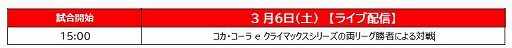 | 試合開始 | ３月６日(土) 【ライブ配信】 |
|---|---|
| 15:00 | コカ・コーラ e クライマックスシリーズの両リーグ勝者による対戦 |